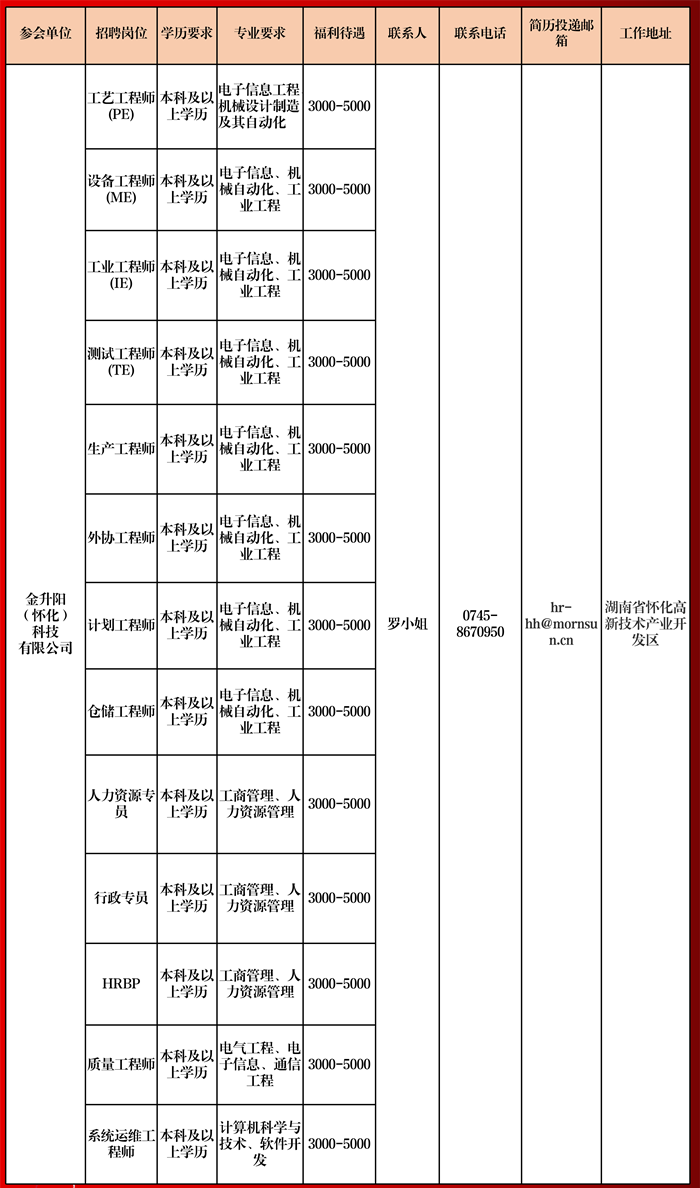 | 参会单位 | 招聘岗位 | 学历要求 | 专业要求 | 福利待遇 | 联系人 | 联系电话 | 简历投递邮箱 | 工作地址 |
|---|---|---|---|---|---|---|---|---|
| 金升阳（怀化）科技有限公司 | 工艺工程师(PE) | 本科及以上学历 | 电子信息工程机械设计制造及其自动化 | 3000-5000 | 罗小姐 | 0745-8670950 | hr-hh@mornsun.cn | 湖南省怀化高新技术产业开发区 |
| | 设备工程师(ME) | 本科及以上学历 | 电子信息、机械自动化、工业工程 | 3000-5000 | | | | |
| | 工业工程师(IE) | 本科及以上学历 | 电子信息、机械自动化、工业工程 | 3000-5000 | | | | |
| | 测试工程师(TE) | 本科及以上学历 | 电子信息、机械自动化、工业工程 | 3000-5000 | | | | |
| | 生产工程师 | 本科及以上学历 | 电子信息、机械自动化、工业工程 | 3000-5000 | | | | |
| | 外协工程师 | 本科及以上学历 | 电子信息、机械自动化、工业工程 | 3000-5000 | | | | |
| | 计划工程师 | 本科及以上学历 | 电子信息、机械自动化、工业工程 | 3000-5000 | | | | |
| | 仓储工程师 | 本科及以上学历 | 电子信息、机械自动化、工业工程 | 3000-5000 | | | | |
| | 人力资源专员 | 本科及以上学历 | 工商管理、人力资源管理 | 3000-5000 | | | | |
| | 行政专员 | 本科及以上学历 | 工商管理、人力资源管理 | 3000-5000 | | | | |
| | HRBP | 本科及以上学历 | 工商管理、人力资源管理 | 3000-5000 | | | | |
| | 质量工程师 | 本科及以上学历 | 电气工程、电子信息、通信工程 | 3000-5000 | | | | |
| | 系统运维工程师 | 本科及以上学历 | 计算机科学与技术、软件开发 | 3000-5000 | | | | |